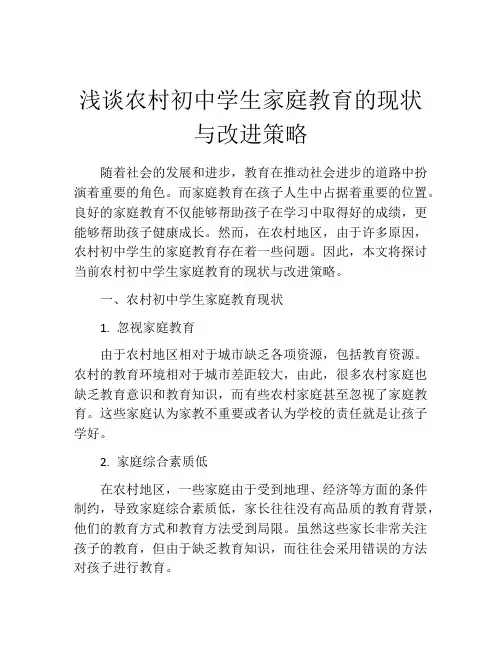 浅谈农村初中学生家庭教育的现状与改进策略

随着社会的发展和进步，教育在推动社会进步的道路中扮演着重要的角色。而家庭教育在孩子人生中占据着重要的位置。良好的家庭教育不仅能够帮助孩子在学习中取得好的成绩，更能够帮助孩子健康成长。然而，在农村地区，由于许多原因，农村初中学生的家庭教育存在着一些问题。因此，本文将探讨当前农村初中学生家庭教育的现状与改进策略。

一、农村初中学生家庭教育现状

1. 忽视家庭教育

由于农村地区相对于城市缺乏各项资源，包括教育资源。农村的教育环境相对于城市差距较大，由此，很多农村家庭也缺乏教育意识和教育知识，而有些农村家庭甚至忽视了家庭教育。这些家庭认为家教不重要或者认为学校的责任就是让孩子学好。

2. 家庭综合素质低

在农村地区，一些家庭由于受到地理、经济等方面的条件制约，导致家庭综合素质低，家长往往没有高品质的教育背景，他们的教育方式和教育方法受到局限。虽然这些家长非常关注孩子的教育，但由于缺乏教育知识，而往往会采用错误的方法对孩子进行教育。